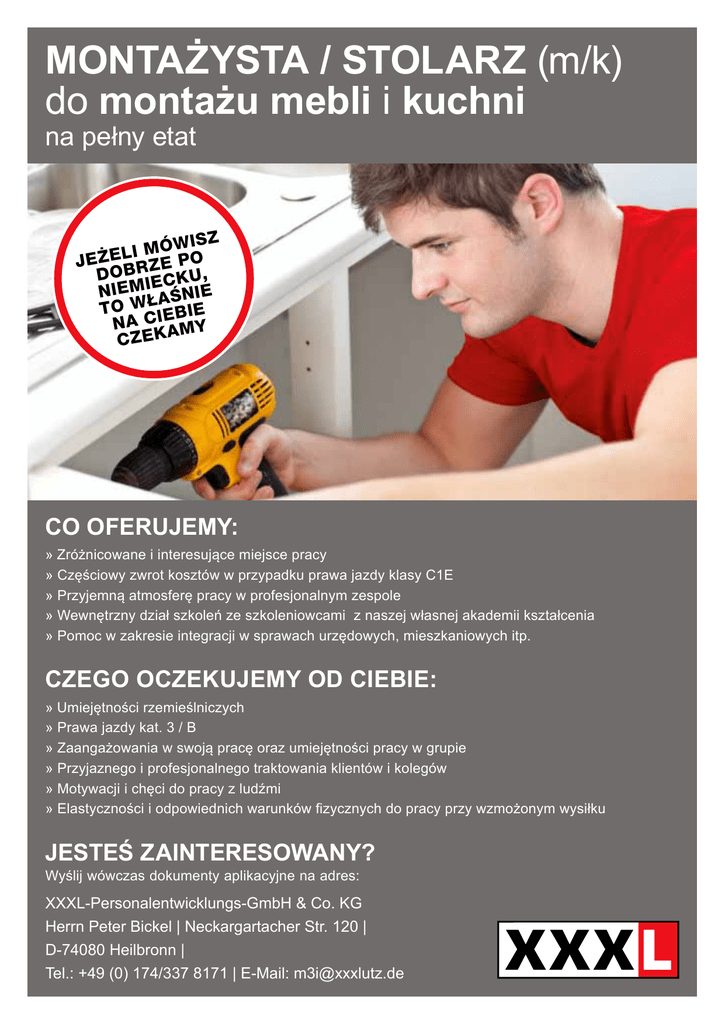 MONTAŻYSTA / STOLARZ (m/k)
do montażu mebli i kuchni
na pełny etat

JEŻELI MÓWISZ DOBRZE PO NIEMIECKU, TO WŁAŚNIE NA CIEBIE CZEKAMY

CO OFERUJEMY:
» Zróżnicowane i interesujące miejsce pracy
» Częściowy zwrot kosztów w przypadku prawa jazdy klasy C1E
» Przyjemną atmosferę pracy w profesjonalnym zespole
» Wewnętrzny dział szkoleń ze szkoleniowcami z naszej własnej akademii kształcenia
» Pomoc w zakresie integracji w sprawach urzędowych, mieszkaniowych itp.

CZEGO OCZEKUJEMY OD CIEBIE:
» Umiejętności rzemieślniczych
» Prawa jazdy kat. 3 / B
» Zaangażowania w swoją pracę oraz umiejętności pracy w grupie
» Przyjaznego i profesjonalnego traktowania klientów i kolegów
» Motywacji i chęci do pracy z ludźmi
» Elastyczności i odpowiednich warunków fizycznych do pracy przy wzmożonym wysiłku

JESTEŚ ZAINTERESOWANY?
Wyślij wówczas dokumenty aplikacyjne na adres:
XXXL-Personalentwicklungs-GmbH & Co. KG
Herrn Peter Bickel | Neckargartacher Str. 120 |
D-74080 Heilbronn |
Tel.: +49 (0) 174/337 8171 | E-Mail: m3i@xxxlutz.de

XXXL